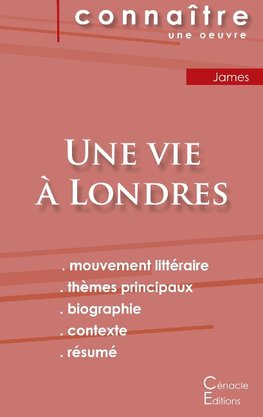 connaître
une oeuvre

James

Une vie à Londres

. mouvement littéraire
. thèmes principaux
. biographie
. contexte
. résumé

Cénacle
Editions